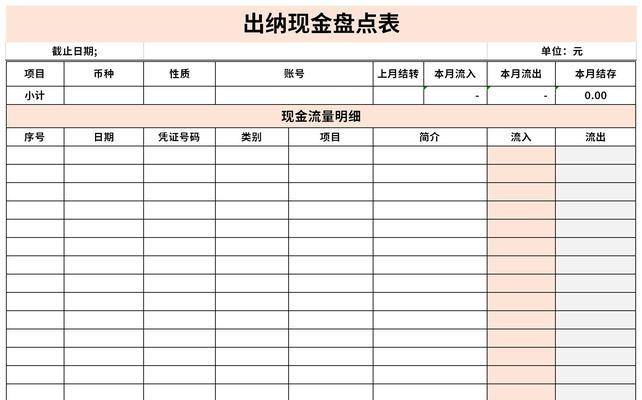 出纳现金盘点表

截止日期;

单位：元

| 项目 | 币种 | 性质 | 账号 | 上月结转 | 本月流入 | 本月流出 | 本月结存 |
|---|---|---|---|---|---|---|---|
| 小计 | | | | | - | - | 0.00 |

现金流量明细

| 序号 | 日期 | 凭证号码 | 类别 | 项目 | 简介 | 流入 | 流出 |
|---|---|---|---|---|---|---|---|
| | | | | | | | |
| | | | | | | | |
| | | | | | | | |
| | | | | | | | |
| | | | | | | | |
| | | | | | | | |
| | | | | | | | |
| | | | | | | | |
| | | | | | | | |
| | | | | | | | |
| | | | | | | | |
| | | | | | | | |
| | | | | | | | |
| | | | | | | | |